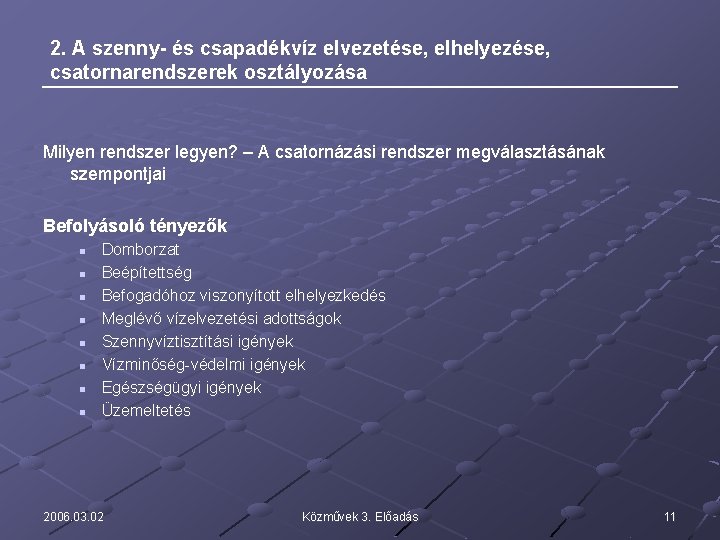 2. A szenny- és csapadékvíz elvezetése, elhelyezése, csatornarendszerek osztályozása

Milyen rendszer legyen? – A csatornázási rendszer megválasztásának szempontjai

Befolyásoló tényezők

- Domborzat
- Beépítettség
- Befogadóhoz viszonyított elhelyezkedés
- Meglévő vízelvezetési adottságok
- Szennyvíztisztítási igények
- Vízminőség-védelmi igények
- Egészségügyi igények
- Üzemeltetés

2006.03.02

Közművek 3. Előadás

11